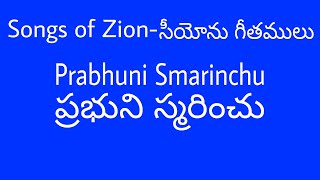 Songs of Zion-సీయోను గీతములు

Prabhuni Smarinchu
ప్రభుని స్మరించు